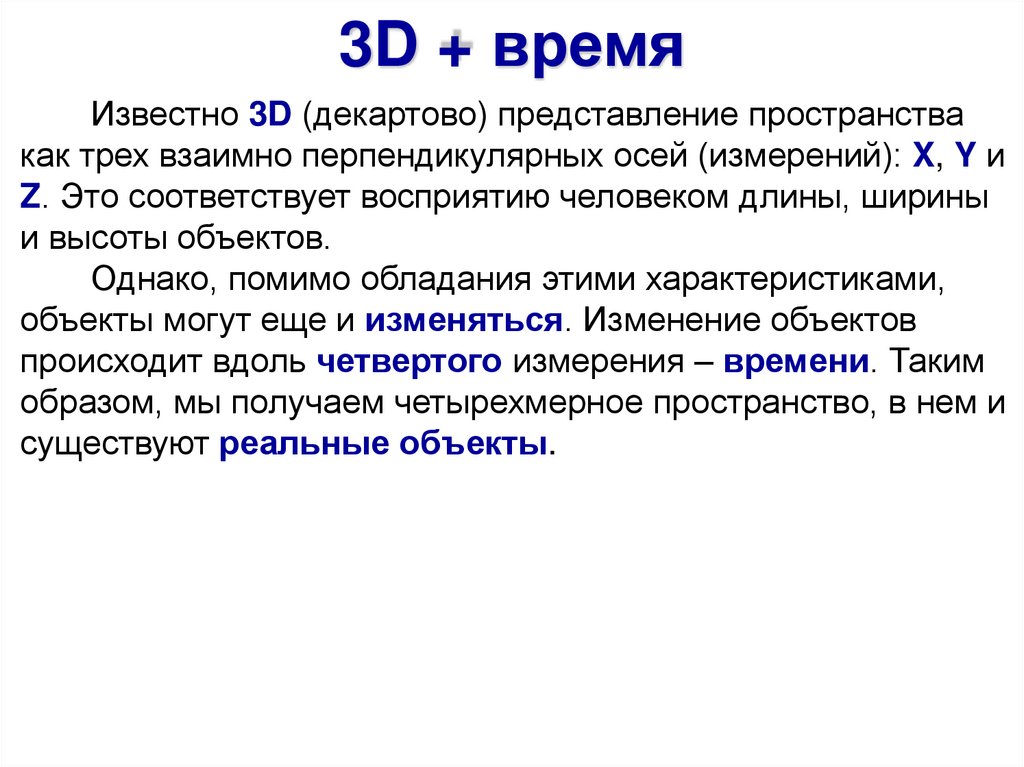 3D + время

Известно 3D (декартово) представление пространства как трех взаимно перпендикулярных осей (измерений): X, Y и Z. Это соответствует восприятию человеком длины, ширины и высоты объектов.

Однако, помимо обладания этими характеристиками, объекты могут еще и изменяться. Изменение объектов происходит вдоль четвертого измерения – времени. Таким образом, мы получаем четырехмерное пространство, в нем и существуют реальные объекты.